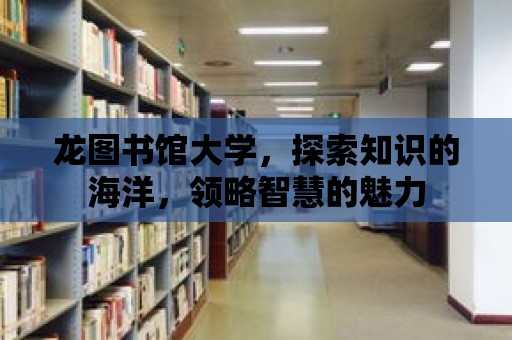 龙图书馆大学，探索知识的海洋，领略智慧的魅力